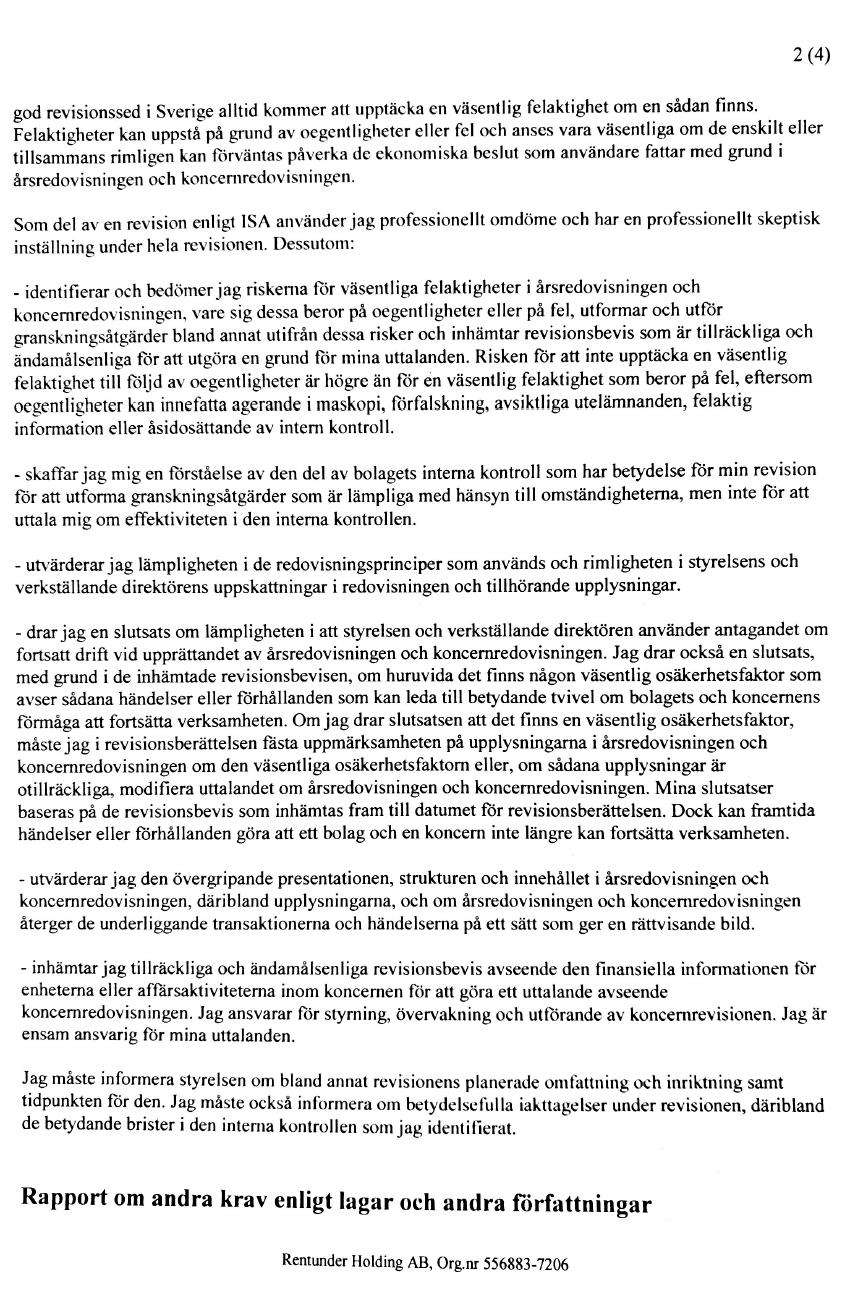 2 (4)

god revisionssed i Sverige alltid kommer att upptäcka en väsentlig felaktighet om en sådan finns. Felaktigheter kan uppstå på grund av oegentligheter eller fel och anses vara väsentliga om de enskilt eller tillsammans rimligen kan förväntas påverka de ekonomiska beslut som användare fattar med grund i årsredovisningen och koncernredovisningen.

Som del av en revision enligt ISA använder jag professionellt omdöme och har en professionellt skeptisk inställning under hela revisionen. Dessutom:

- identifierar och bedömer jag riskerna för väsentliga felaktigheter i årsredovisningen och koncernredovisningen, vare sig dessa beror på oegentligheter eller på fel, utformar och utför granskningsåtgärder bland annat utifrån dessa risker och inhämtar revisionsbevis som är tillräckliga och ändamålsenliga för att utgöra en grund för mina uttalanden. Risken för att inte upptäcka en väsentlig felaktighet till följd av oegentligheter är högre än för en väsentlig felaktighet som beror på fel, eftersom oegentligheter kan innefatta agerande i maskopi, förfalskning, avsiktliga utelämnanden, felaktig information eller åsidosättande av intern kontroll.

- skaffar jag mig en förståelse av den del av bolagets interna kontroll som har betydelse för min revision för att utforma granskningsåtgärder som är lämpliga med hänsyn till omständigheterna, men inte för att uttala mig om effektiviteten i den interna kontrollen.

- utvärderar jag lämpligheten i de redovisningsprinciper som används och rimligheten i styrelsens och verkställande direktörens uppskattningar i redovisningen och tillhörande upplysningar.

- drar jag en slutsats om lämpligheten i att styrelsen och verkställande direktören använder antagandet om fortsatt drift vid upprättandet av årsredovisningen och koncernredovisningen. Jag drar också en slutsats, med grund i de inhämtade revisionsbevisen, om huruvida det finns någon väsentlig osäkerhetsfaktor som avser sådana händelser eller förhållanden som kan leda till betydande tvivel om bolagets och koncernens förmåga att fortsätta verksamheten. Om jag drar slutsatsen att det finns en väsentlig osäkerhetsfaktor, måste jag i revisionsberättelsen fästa uppmärksamheten på upplysningarna i årsredovisningen och koncernredovisningen om den väsentliga osäkerhetsfaktorn eller, om sådana upplysningar är otillräckliga, modifiera uttalandet om årsredovisningen och koncernredovisningen. Mina slutsatser baseras på de revisionsbevis som inhämtas fram till datumet för revisionsberättelsen. Dock kan framtida händelser eller förhållanden göra att ett bolag och en koncern inte längre kan fortsätta verksamheten.

- utvärderar jag den övergripande presentationen, strukturen och innehållet i årsredovisningen och koncernredovisningen, däribland upplysningarna, och om årsredovisningen och koncernredovisningen återger de underliggande transaktionerna och händelserna på ett sätt som ger en rättvisande bild.

- inhämtar jag tillräckliga och ändamålsenliga revisionsbevis avseende den finansiella informationen för enheterna eller affärsaktiviteterna inom koncernen för att göra ett uttalande avseende koncernredovisningen. Jag ansvarar för styrning, övervakning och utförande av koncernrevisionen. Jag är ensam ansvarig för mina uttalanden.

Jag måste informera styrelsen om bland annat revisionens planerade omfattning och inriktning samt tidpunkten för den. Jag måste också informera om betydelsefulla iakttagelser under revisionen, däribland de betydande brister i den interna kontrollen som jag identifierat.

Rapport om andra krav enligt lagar och andra författningar

Rentunder Holding AB, Org.nr 556883-7206